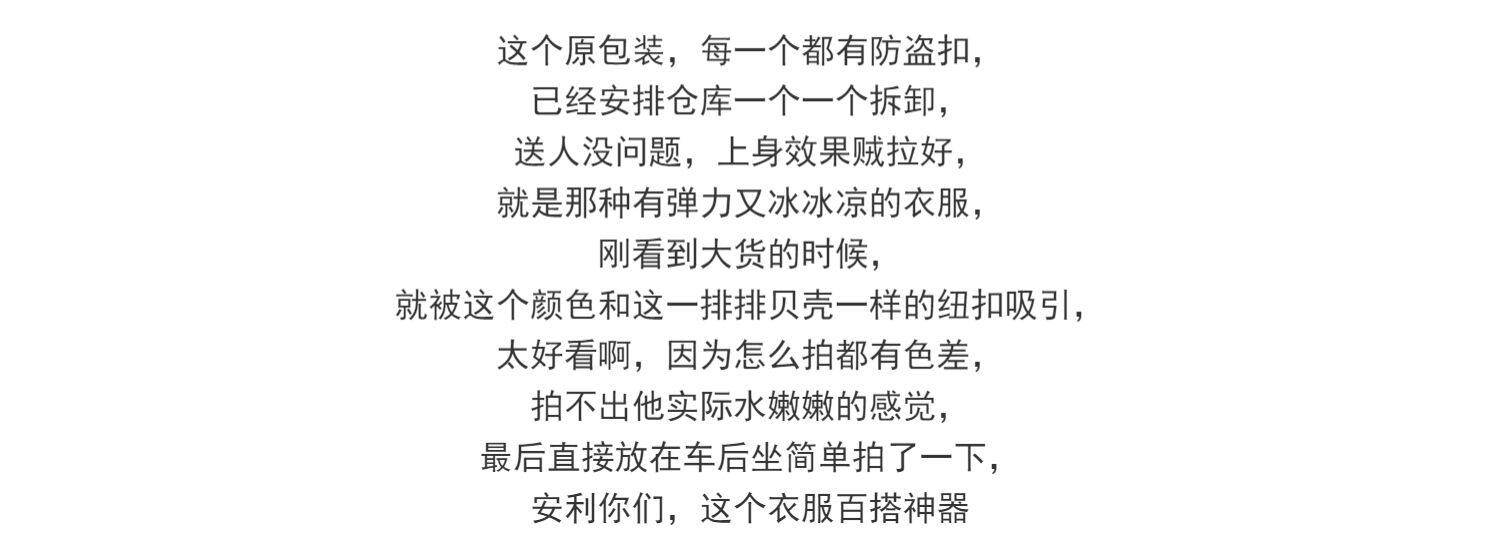 这个原包装，每一个都有防盗扣，
已经安排仓库一个一个拆卸，
送人没问题，上身效果贼拉好，
就是那种有弹力又冰冰凉的衣服，
刚看到大货的时候，
就被这个颜色和这一排排贝壳一样的纽扣吸引，
太好看啊，因为怎么拍都有色差，
拍不出他实际水嫩嫩的感觉，
最后直接放在车后坐简单拍了一下，
安利你们，这个衣服百搭神器